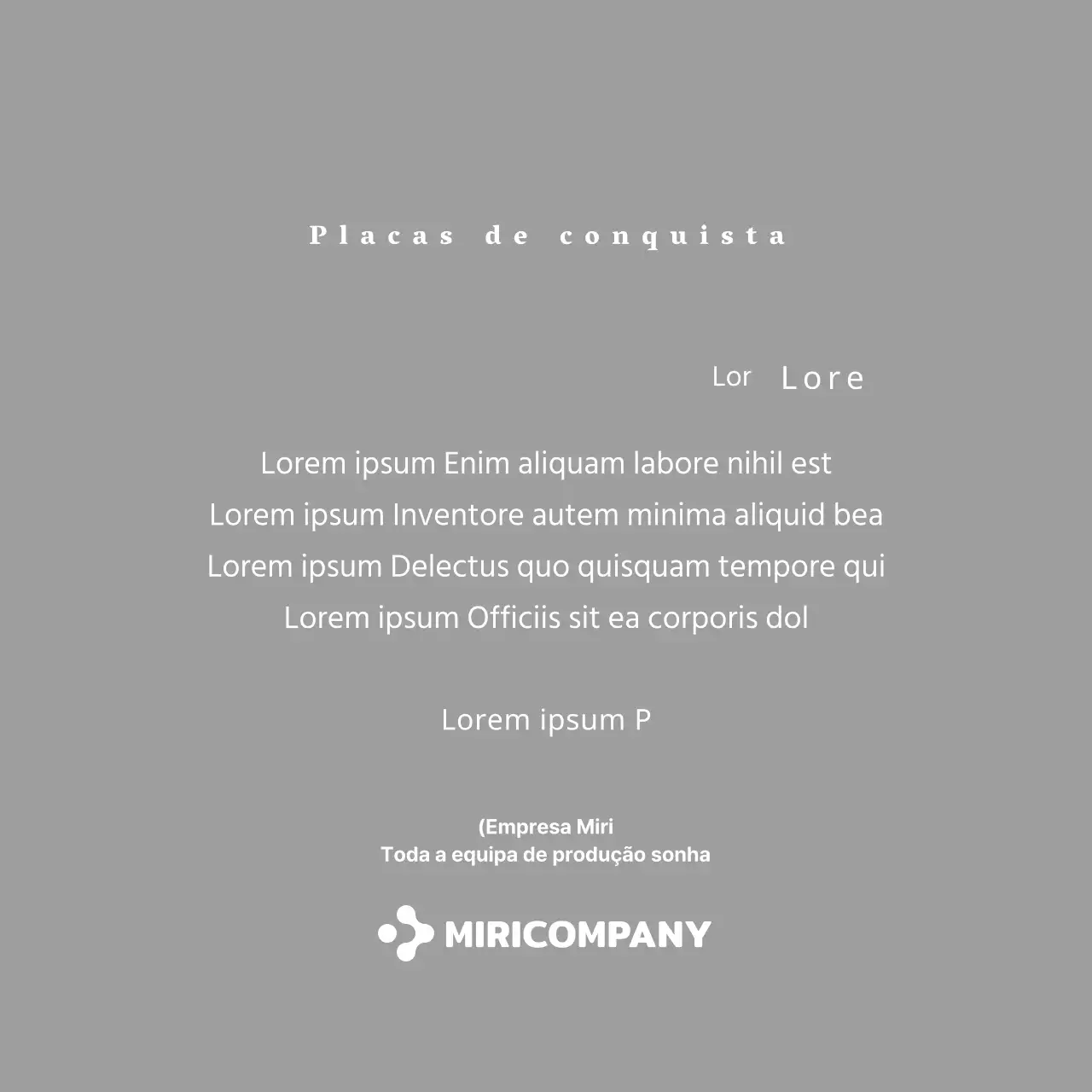 Placas de conquista

Lor Lore

Lorem ipsum Enim aliquam labore nihil est
Lorem ipsum Inventore autem minima aliquid bea
Lorem ipsum Delectus quo quisquam tempore qui
Lorem ipsum Officiis sit ea corporis dol

Lorem ipsum P

(Empresa Miri
Toda a equipa de produção sonha

MIRICOMPANY